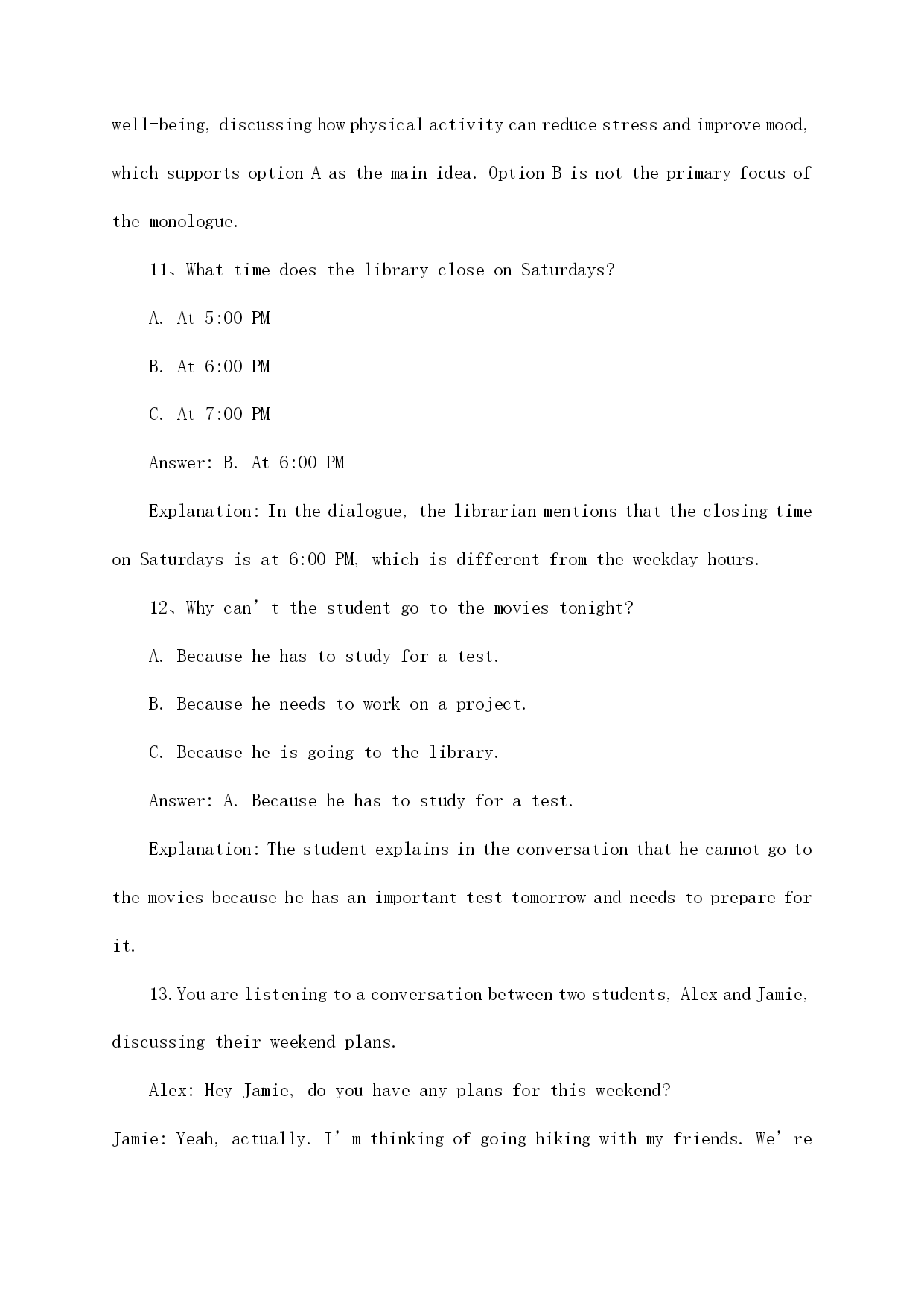 well-being, discussing how physical activity can reduce stress and improve mood, which supports option A as the main idea. Option B is not the primary focus of the monologue.

11、What time does the library close on Saturdays?

A. At 5:00 PM

B. At 6:00 PM

C. At 7:00 PM

Answer: B. At 6:00 PM

Explanation: In the dialogue, the librarian mentions that the closing time on Saturdays is at 6:00 PM, which is different from the weekday hours.

12、Why can’t the student go to the movies tonight?

A. Because he has to study for a test.

B. Because he needs to work on a project.

C. Because he is going to the library.

Answer: A. Because he has to study for a test.

Explanation: The student explains in the conversation that he cannot go to the movies because he has an important test tomorrow and needs to prepare for it.

13. You are listening to a conversation between two students, Alex and Jamie, discussing their weekend plans.

Alex: Hey Jamie, do you have any plans for this weekend?

Jamie: Yeah, actually. I’m thinking of going hiking with my friends. We’re